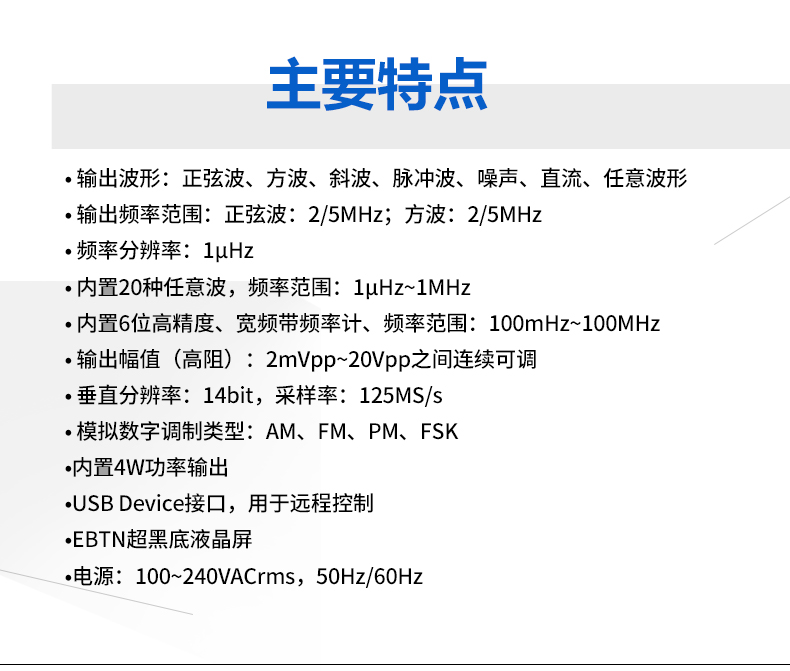 主要特点

• 输出波形：正弦波、方波、斜波、脉冲波、噪声、直流、任意波形
• 输出频率范围：正弦波：2/5MHz；方波：2/5MHz
• 频率分辨率：1μHz
• 内置20种任意波，频率范围：1μHz~1MHz
• 内置6位高精度、宽频带频率计、频率范围：100mHz~100MHz
• 输出幅值（高阻）：2mVpp~20Vpp之间连续可调
• 垂直分辨率：14bit，采样率：125MS/s
• 模拟数字调制类型：AM、FM、PM、FSK
• 内置4W功率输出
• USB Device接口，用于远程控制
• EBTN超黑底液晶屏
• 电源：100~240VACrms，50Hz/60Hz